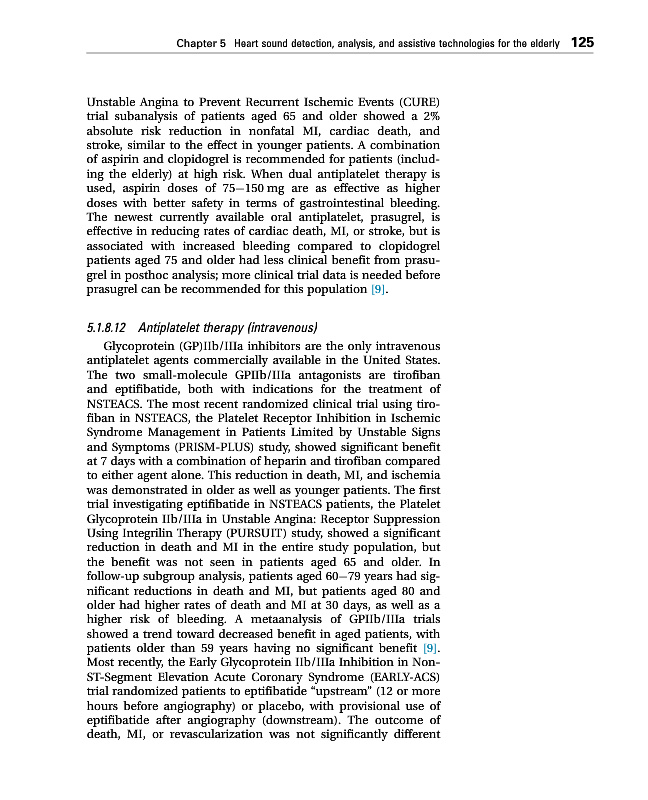 Chapter 5 Heart sound detection, analysis, and assistive technologies for the elderly 125

Unstable Angina to Prevent Recurrent Ischemic Events (CURE) trial subanalysis of patients aged 65 and older showed a 2% absolute risk reduction in nonfatal MI, cardiac death, and stroke, similar to the effect in younger patients. A combination of aspirin and clopidogrel is recommended for patients (including the elderly) at high risk. When dual antiplatelet therapy is used, aspirin doses of 75–150 mg are as effective as higher doses with better safety in terms of gastrointestinal bleeding. The newest currently available oral antiplatelet, prasugrel, is effective in reducing rates of cardiac death, MI, or stroke, but is associated with increased bleeding compared to clopidogrel patients aged 75 and older had less clinical benefit from prasugrel in posthoc analysis; more clinical trial data is needed before prasugrel can be recommended for this population [9].

5.1.8.12 Antiplatelet therapy (intravenous)

Glycoprotein (GP)IIb/IIIa inhibitors are the only intravenous antiplatelet agents commercially available in the United States. The two small-molecule GPIIb/IIIa antagonists are tirofiban and eptifibatide, both with indications for the treatment of NSTEACS. The most recent randomized clinical trial using tirofiban in NSTEACS, the Platelet Receptor Inhibition in Ischemic Syndrome Management in Patients Limited by Unstable Signs and Symptoms (PRISM-PLUS) study, showed significant benefit at 7 days with a combination of heparin and tirofiban compared to either agent alone. This reduction in death, MI, and ischemia was demonstrated in older as well as younger patients. The first trial investigating eptifibatide in NSTEACS patients, the Platelet Glycoprotein IIb/IIIa in Unstable Angina: Receptor Suppression Using Integrilin Therapy (PURSUIT) study, showed a significant reduction in death and MI in the entire study population, but the benefit was not seen in patients aged 65 and older. In follow-up subgroup analysis, patients aged 60–79 years had significant reductions in death and MI, but patients aged 80 and older had higher rates of death and MI at 30 days, as well as a higher risk of bleeding. A metaanalysis of GPIIb/IIIa trials showed a trend toward decreased benefit in aged patients, with patients older than 59 years having no significant benefit [9]. Most recently, the Early Glycoprotein IIb/IIIa Inhibition in Non-ST-Segment Elevation Acute Coronary Syndrome (EARLY-ACS) trial randomized patients to eptifibatide "upstream" (12 or more hours before angiography) or placebo, with provisional use of eptifibatide after angiography (downstream). The outcome of death, MI, or revascularization was not significantly different